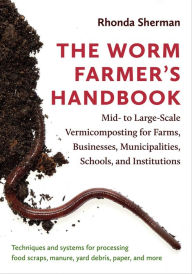 Rhonda Sherman

THE WORM FARMER'S HANDBOOK

Mid- to Large-Scale Vermicomposting for Farms, Businesses, Municipalities, Schools, and Institutions

Techniques and systems for processing food scraps, manure, yard debris, paper, and more